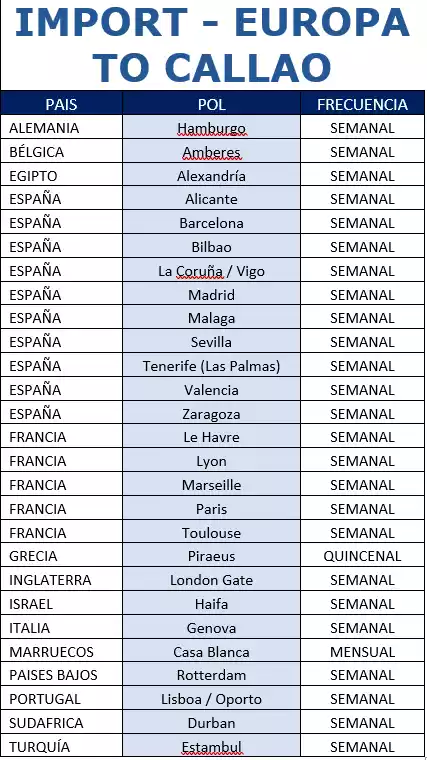 IMPORT - EUROPA TO CALLAO

| PAIS | POL | FRECUENCIA |
|---|---|---|
| ALEMANIA | Hamburgo | SEMANAL |
| BÉLGICA | Amberes | SEMANAL |
| EGIPTO | Alexandría | SEMANAL |
| ESPAÑA | Alicante | SEMANAL |
| ESPAÑA | Barcelona | SEMANAL |
| ESPAÑA | Bilbao | SEMANAL |
| ESPAÑA | La Coruña / Vigo | SEMANAL |
| ESPAÑA | Madrid | SEMANAL |
| ESPAÑA | Malaga | SEMANAL |
| ESPAÑA | Sevilla | SEMANAL |
| ESPAÑA | Tenerife (Las Palmas) | SEMANAL |
| ESPAÑA | Valencia | SEMANAL |
| ESPAÑA | Zaragoza | SEMANAL |
| FRANCIA | Le Havre | SEMANAL |
| FRANCIA | Lyon | SEMANAL |
| FRANCIA | Marseille | SEMANAL |
| FRANCIA | Paris | SEMANAL |
| FRANCIA | Toulouse | SEMANAL |
| GRECIA | Piraeus | QUINCENAL |
| INGLATERRA | London Gate | SEMANAL |
| ISRAEL | Haifa | SEMANAL |
| ITALIA | Genova | SEMANAL |
| MARRUECOS | Casa Blanca | MENSUAL |
| PAISES BAJOS | Rotterdam | SEMANAL |
| PORTUGAL | Lisboa / Oporto | SEMANAL |
| SUDAFRICA | Durban | SEMANAL |
| TURQUÍA | Estambul | SEMANAL |